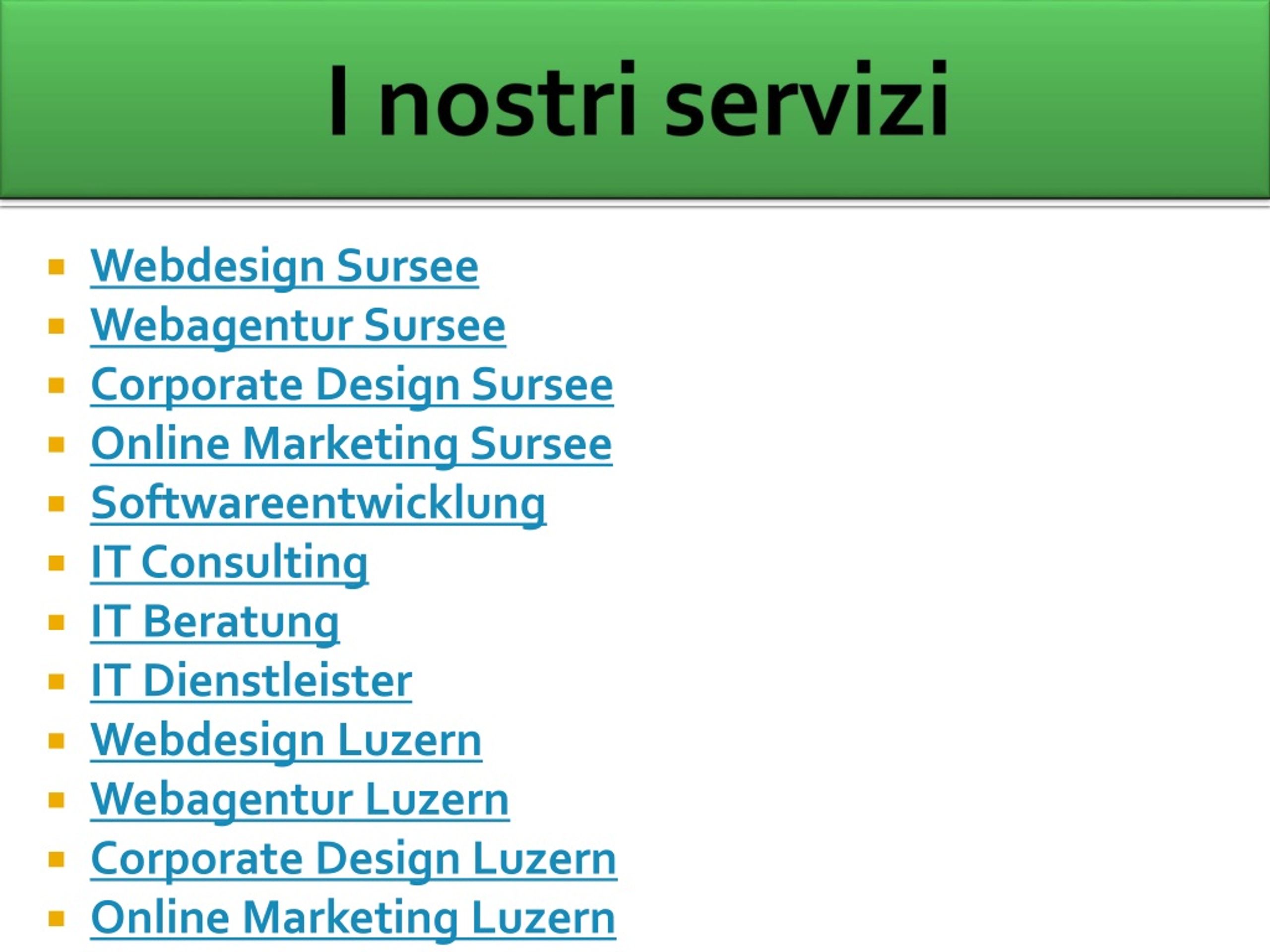 I nostri servizi

• Webdesign Sursee
• Webagentur Sursee
• Corporate Design Sursee
• Online Marketing Sursee
• Softwareentwicklung
• IT Consulting
• IT Beratung
• IT Dienstleister
• Webdesign Luzern
• Webagentur Luzern
• Corporate Design Luzern
• Online Marketing Luzern